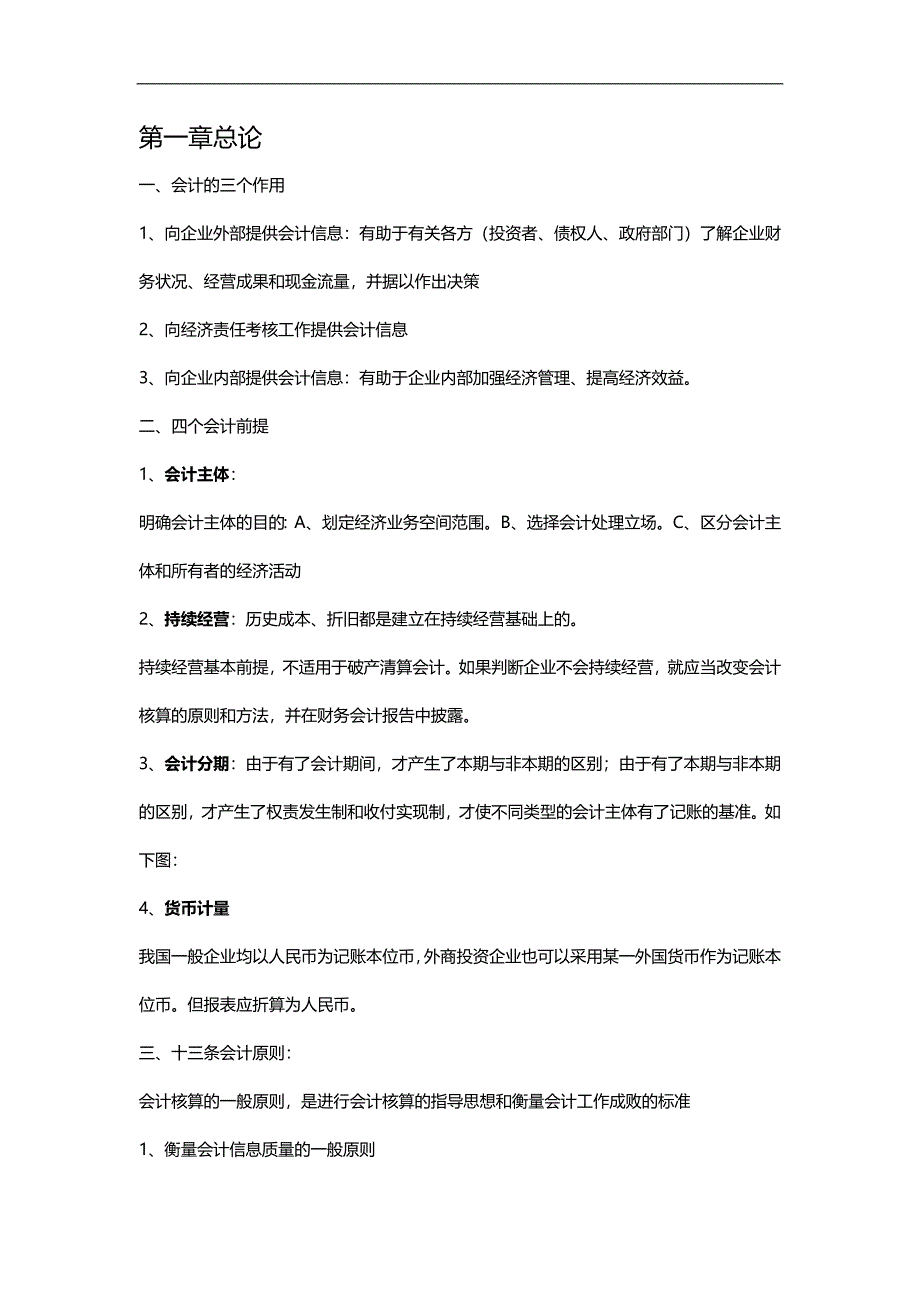 第一章总论

一、会计的三个作用

1、向企业外部提供会计信息：有助于有关各方（投资者、债权人、政府部门）了解企业财务状况、经营成果和现金流量，并据以作出决策

2、向经济责任考核工作提供会计信息

3、向企业内部提供会计信息：有助于企业内部加强经济管理、提高经济效益。

二、四个会计前提

1、会计主体：

明确会计主体的目的: A、划定经济业务空间范围。B、选择会计处理立场。C、区分会计主体和所有者的经济活动

2、持续经营：历史成本、折旧都是建立在持续经营基础上的。

持续经营基本前提，不适用于破产清算会计。如果判断企业不会持续经营，就应当改变会计核算的原则和方法，并在财务会计报告中披露。

3、会计分期：由于有了会计期间，才产生了本期与非本期的区别；由于有了本期与非本期的区别，才产生了权责发生制和收付实现制，才使不同类型的会计主体有了记账的基准。如下图：

4、货币计量

我国一般企业均以人民币为记账本位币，外商投资企业也可以采用某一外国货币作为记账本位币。但报表应折算为人民币。

三、十三条会计原则：

会计核算的一般原则，是进行会计核算的指导思想和衡量会计工作成败的标准

1、衡量会计信息质量的一般原则